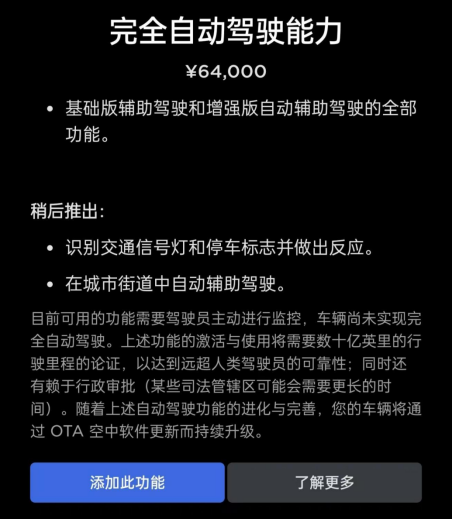 完全自动驾驶能力

¥64,000

• 基础版辅助驾驶和增强版自动辅助驾驶的全部功能。

稍后推出:

• 识别交通信号灯和停车标志并做出反应。

• 在城市街道中自动辅助驾驶。

目前可用的功能需要驾驶员主动进行监控，车辆尚未实现完全自动驾驶。上述功能的激活与使用将需要数十亿英里的行驶里程的论证，以达到远超人类驾驶员的可靠性；同时还有赖于行政审批（某些司法管辖区可能会需要更长的时间）。随着上述自动驾驶功能的进化与完善，您的车辆将通过 OTA 空中软件更新而持续升级。

添加此功能

了解更多